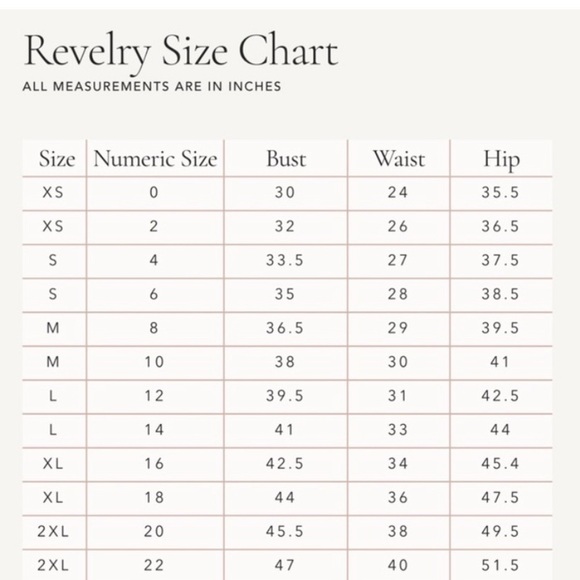 Revelry Size Chart
ALL MEASUREMENTS ARE IN INCHES

| Size | Numeric Size | Bust | Waist | Hip |
|---|---|---|---|---|
| XS | 0 | 30 | 24 | 35.5 |
| XS | 2 | 32 | 26 | 36.5 |
| S | 4 | 33.5 | 27 | 37.5 |
| S | 6 | 35 | 28 | 38.5 |
| M | 8 | 36.5 | 29 | 39.5 |
| M | 10 | 38 | 30 | 41 |
| L | 12 | 39.5 | 31 | 42.5 |
| L | 14 | 41 | 33 | 44 |
| XL | 16 | 42.5 | 34 | 45.4 |
| XL | 18 | 44 | 36 | 47.5 |
| 2XL | 20 | 45.5 | 38 | 49.5 |
| 2XL | 22 | 47 | 40 | 51.5 |